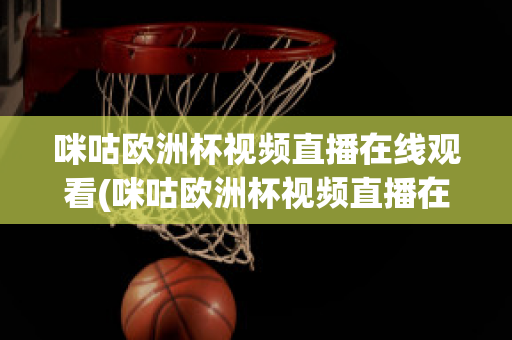 咪咕欧洲杯视频直播在线观看(咪咕欧洲杯视频直播在